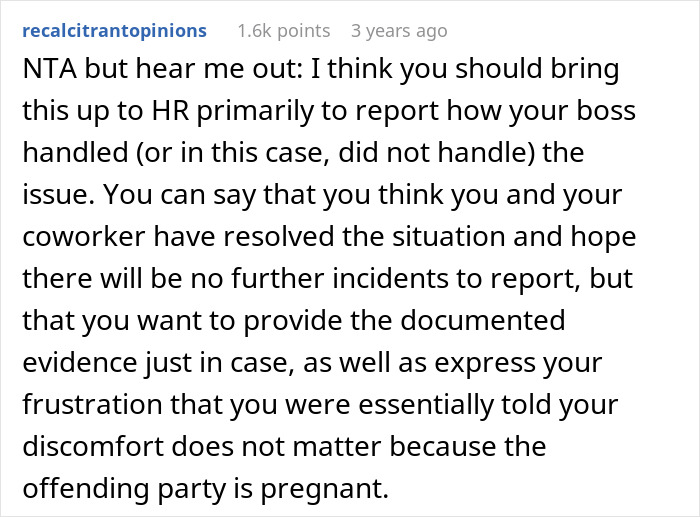 recalcitrantopinions 1.6k points 3 years ago

NTA but hear me out: I think you should bring this up to HR primarily to report how your boss handled (or in this case, did not handle) the issue. You can say that you think you and your coworker have resolved the situation and hope there will be no further incidents to report, but that you want to provide the documented evidence just in case, as well as express your frustration that you were essentially told your discomfort does not matter because the offending party is pregnant.